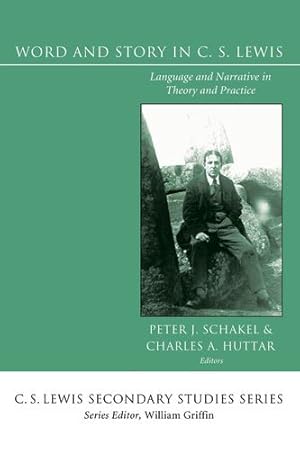 WORD AND STORY IN C. S. LEWIS

Language and Narrative in Theory and Practice

PETER J. SCHAKEL & CHARLES A. HUTTAR
Editors

C. S. LEWIS SECONDARY STUDIES SERIES
Series Editor, William Griffin